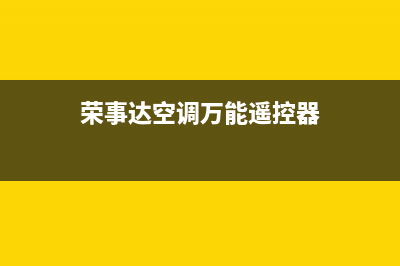 荣事达空调万能遥控器